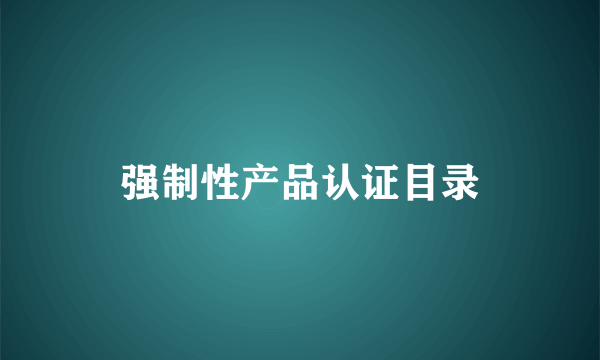 强制性产品认证目录